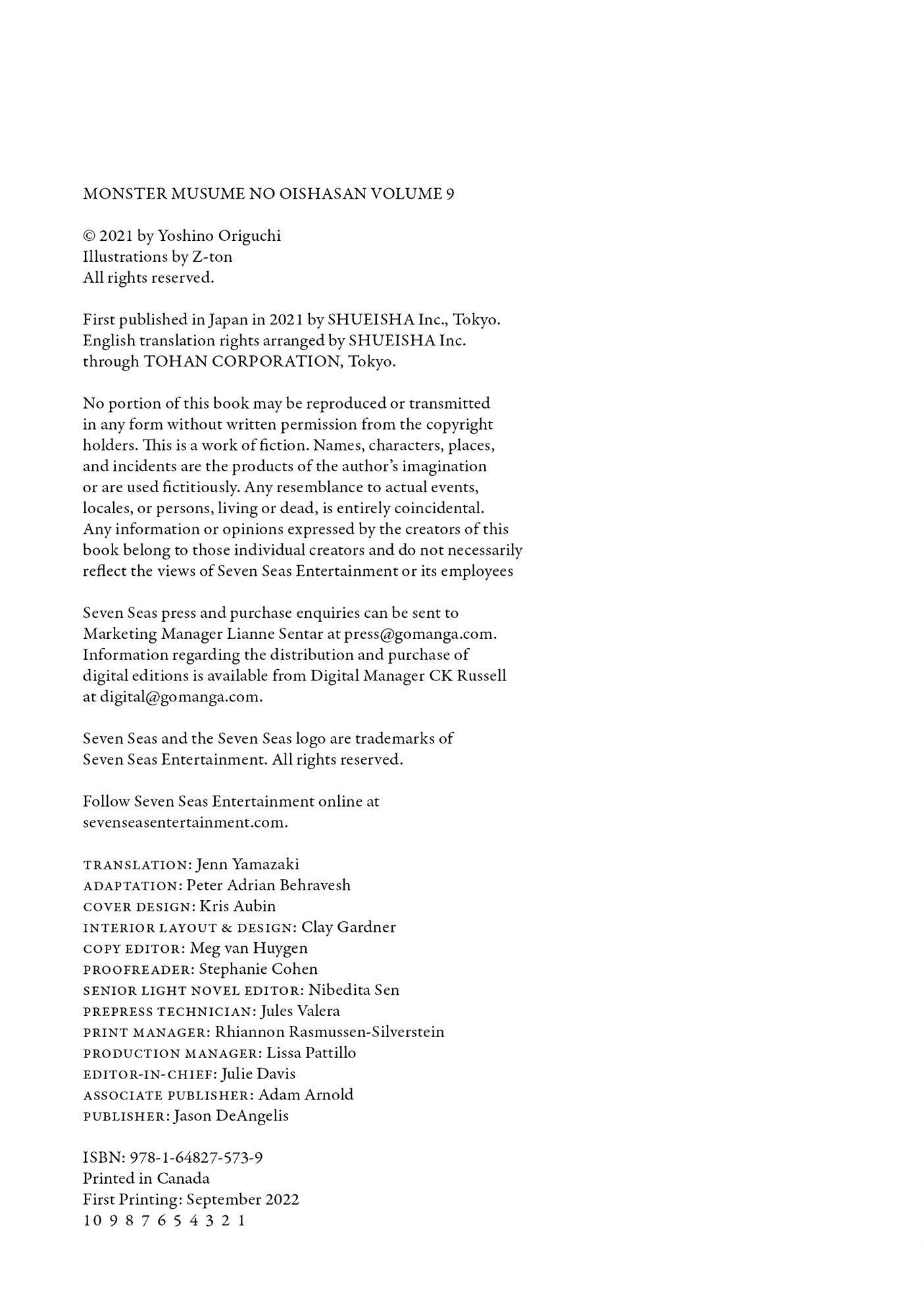 MONSTER MUSUME NO OISHASAN VOLUME 9

© 2021 by Yoshino Origuchi
Illustrations by Z-ton
All rights reserved.

First published in Japan in 2021 by SHUEISHA Inc., Tokyo. English translation rights arranged by SHUEISHA Inc. through TOHAN CORPORATION, Tokyo.

No portion of this book may be reproduced or transmitted in any form without written permission from the copyright holders. This is a work of fiction. Names, characters, places, and incidents are the products of the author's imagination or are used fictitiously. Any resemblance to actual events, locales, or persons, living or dead, is entirely coincidental. Any information or opinions expressed by the creators of this book belong to those individual creators and do not necessarily reflect the views of Seven Seas Entertainment or its employees

Seven Seas press and purchase enquiries can be sent to Marketing Manager Lianne Sentar at press@gomanga.com. Information regarding the distribution and purchase of digital editions is available from Digital Manager CK Russell at digital@gomanga.com.

Seven Seas and the Seven Seas logo are trademarks of Seven Seas Entertainment. All rights reserved.

Follow Seven Seas Entertainment online at sevenseasentertainment.com.

TRANSLATION: Jenn Yamazaki
ADAPTATION: Peter Adrian Behravesh
COVER DESIGN: Kris Aubin
INTERIOR LAYOUT & DESIGN: Clay Gardner
COPY EDITOR: Meg van Huygen
PROOFREADER: Stephanie Cohen
SENIOR LIGHT NOVEL EDITOR: Nibedita Sen
PREPRESS TECHNICIAN: Jules Valera
PRINT MANAGER: Rhiannon Rasmussen-Silverstein
PRODUCTION MANAGER: Lissa Pattillo
EDITOR-IN-CHIEF: Julie Davis
ASSOCIATE PUBLISHER: Adam Arnold
PUBLISHER: Jason DeAngelis

ISBN: 978-1-64827-573-9
Printed in Canada
First Printing: September 2022
10 9 8 7 6 5 4 3 2 1